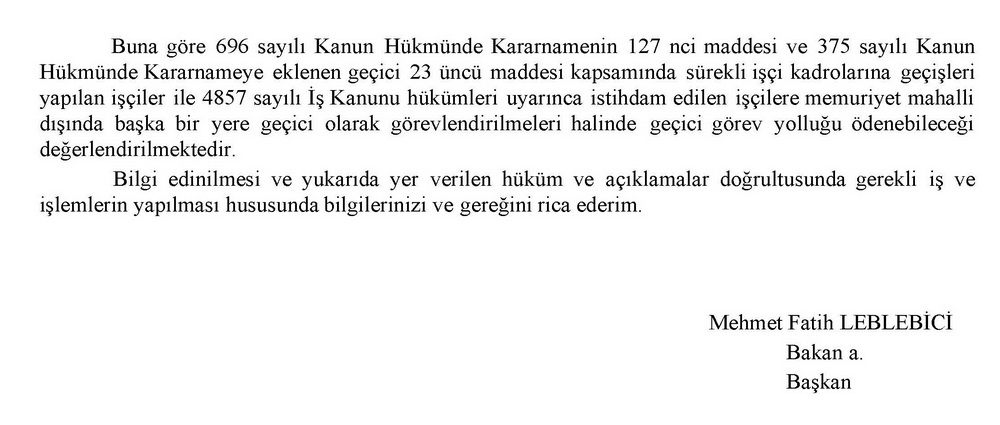 Buna göre 696 sayılı Kanun Hükmünde Kararnamenin 127 nci maddesi ve 375 sayılı Kanun Hükmünde Kararnameye eklenen geçici 23 üncü maddesi kapsamında sürekli işçi kadrolarına geçişleri yapılan işçiler ile 4857 sayılı İş Kanunu hükümleri uyarınca istihdam edilen işçilere memuriyet mahalli dışında başka bir yere geçici olarak görevlendirilmeleri halinde geçici görev yolluğu ödenebileceği değerlendirilmektedir.

Bilgi edinilmesi ve yukarıda yer verilen hüküm ve açıklamalar doğrultusunda gerekli iş ve işlemlerin yapılması hususunda bilgilerinizi ve gereğini rica ederim.

Mehmet Fatih LEBLEBİCİ
Bakan a.
Başkan